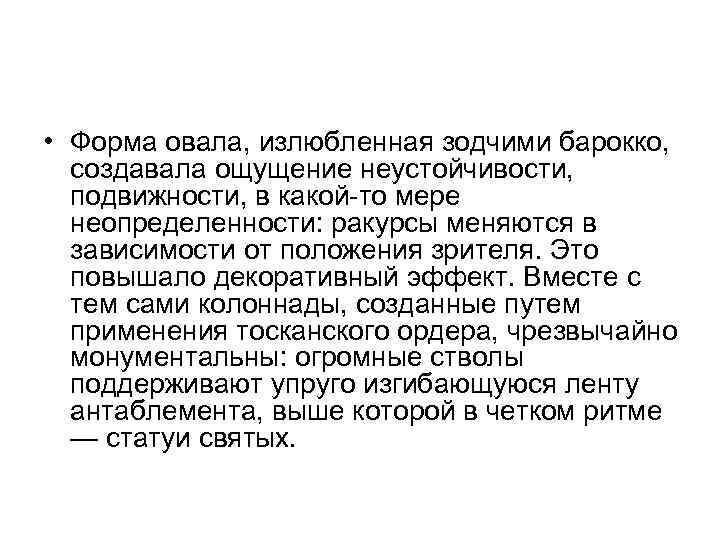 • Форма овала, излюбленная зодчими барокко, создавала ощущение неустойчивости, подвижности, в какой-то мере неопределенности: ракурсы меняются в зависимости от положения зрителя. Это повышало декоративный эффект. Вместе с тем сами колоннады, созданные путем применения тосканского ордера, чрезвычайно монументальны: огромные стволы поддерживают упруго изгибающуюся ленту антаблемента, выше которой в четком ритме — статуи святых.